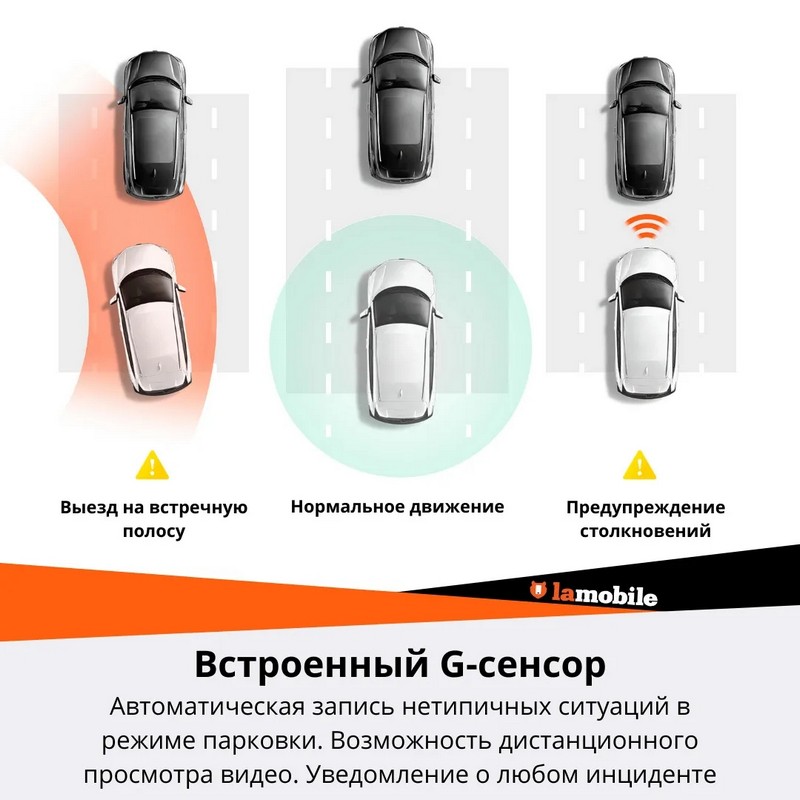 Выезд на встречную полосу

Нормальное движение

Предупреждение столкновений

lamobile

Встроенный G-сенсор

Автоматическая запись нетипичных ситуаций в режиме парковки. Возможность дистанционного просмотра видео. Уведомление о любом инциденте